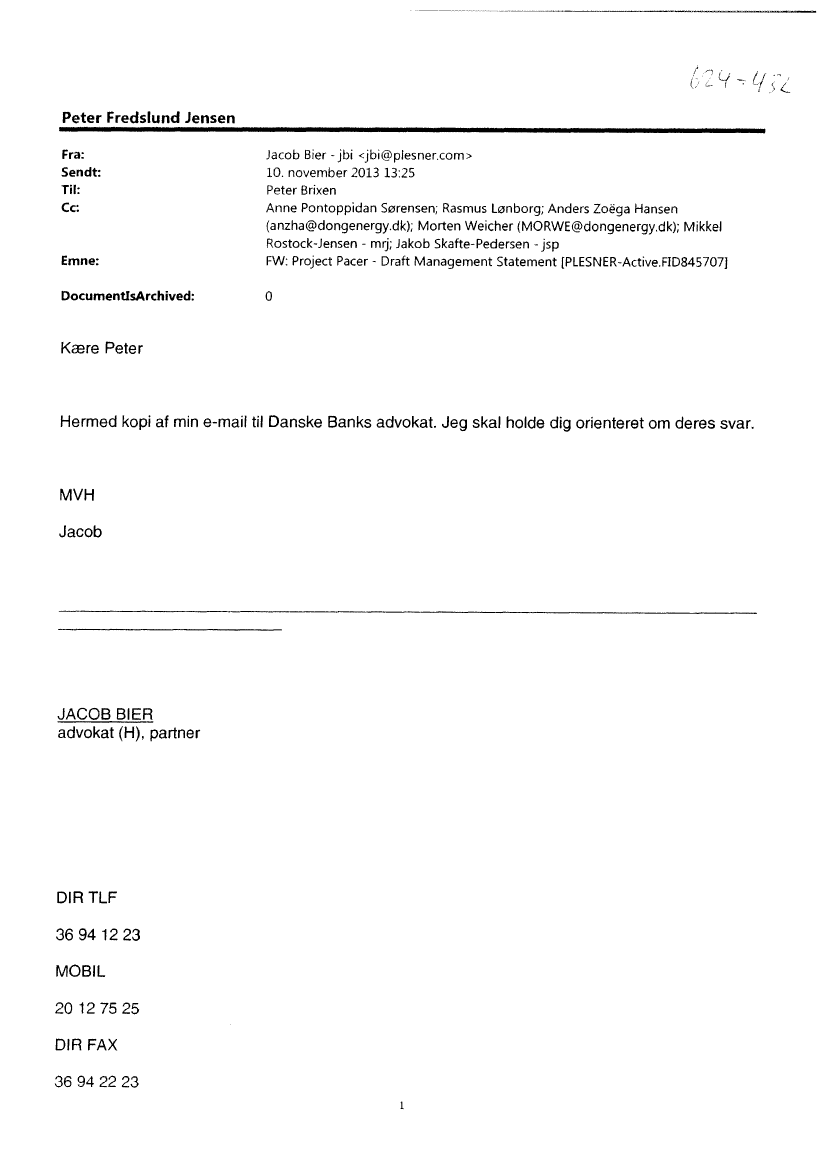 624-432

Peter Fredslund Jensen

Fra: Jacob Bier - jbi <jbi@plesner.com>
Sendt: 10. november 2013 13:25
Til: Peter Brixen
Cc: Anne Pontoppidan Sørensen; Rasmus Lønborg; Anders Zoëga Hansen (anzha@dongenergy.dk); Morten Weicher (MORWE@dongenergy.dk); Mikkel Rostock-Jensen - mrj; Jakob Skafte-Pedersen - jsp
Emne: FW: Project Pacer - Draft Management Statement [PLESNER-Active.FID845707]

DocumentIsArchived: 0

Kære Peter

Hermed kopi af min e-mail til Danske Banks advokat. Jeg skal holde dig orienteret om deres svar.

MVH

Jacob

JACOB BIER
advokat (H), partner

DIR TLF

36 94 12 23

MOBIL

20 12 75 25

DIR FAX

36 94 22 23

1